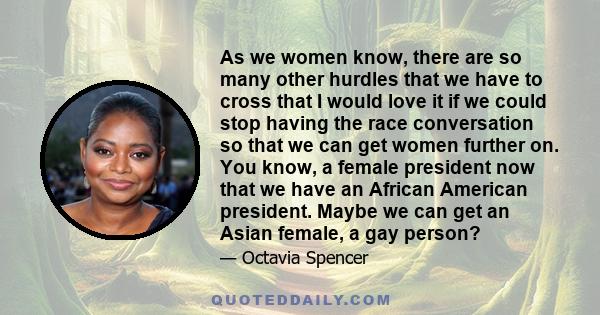 As we women know, there are so many other hurdles that we have to cross that I would love it if we could stop having the race conversation so that we can get women further on. You know, a female president now that we have an African American president. Maybe we can get an Asian female, a gay person?

— Octavia Spencer

QUOTEDDAILY.COM